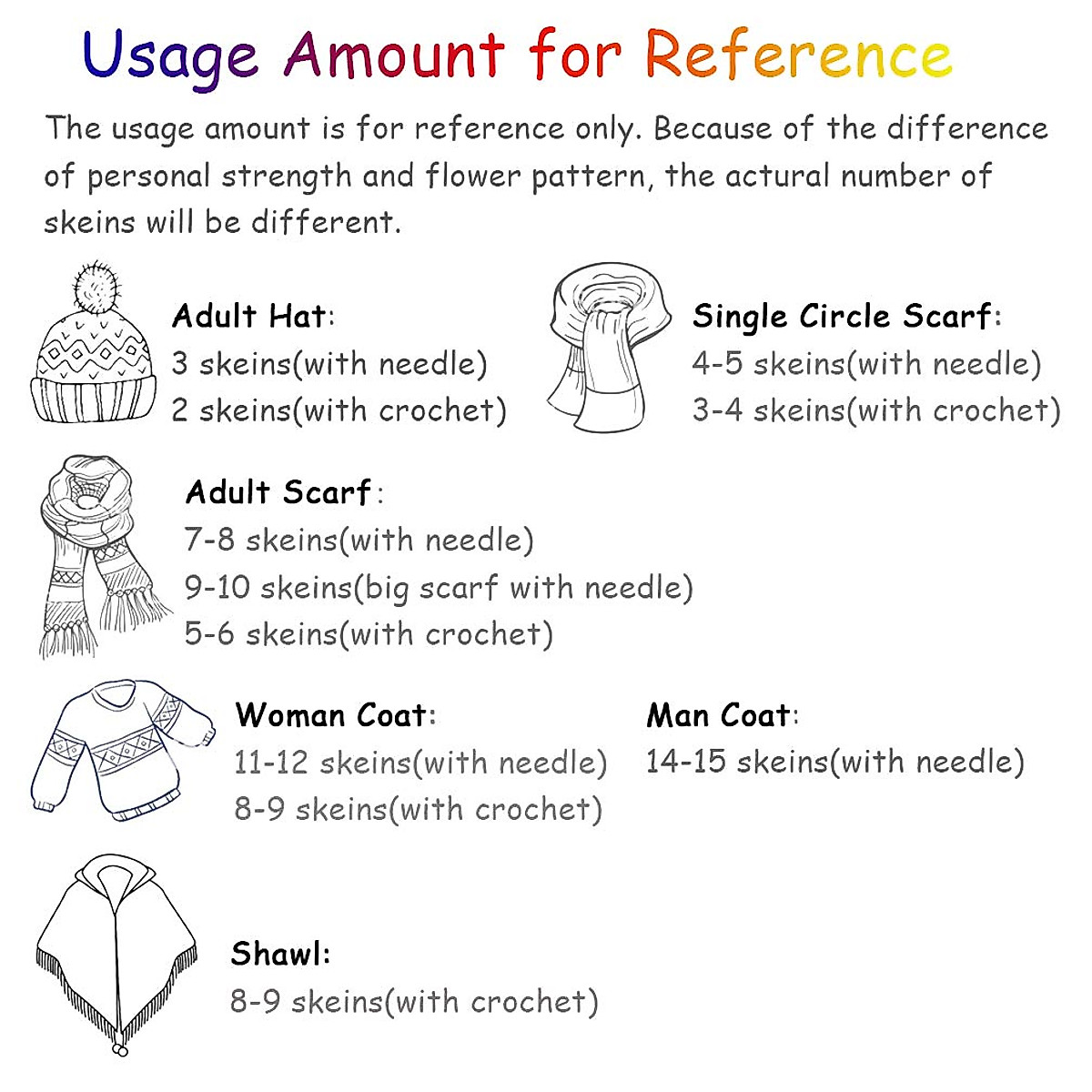 Usage Amount for Reference

The usage amount is for reference only. Because of the difference of personal strength and flower pattern, the actural number of skeins will be different.

Adult Hat:
3 skeins(with needle)
2 skeins(with crochet)

Single Circle Scarf:
4-5 skeins(with needle)
3-4 skeins(with crochet)

Adult Scarf:
7-8 skeins(with needle)
9-10 skeins(big scarf with needle)
5-6 skeins(with crochet)

Woman Coat:
11-12 skeins(with needle)
8-9 skeins(with crochet)

Man Coat:
14-15 skeins(with needle)

Shawl:
8-9 skeins(with crochet)